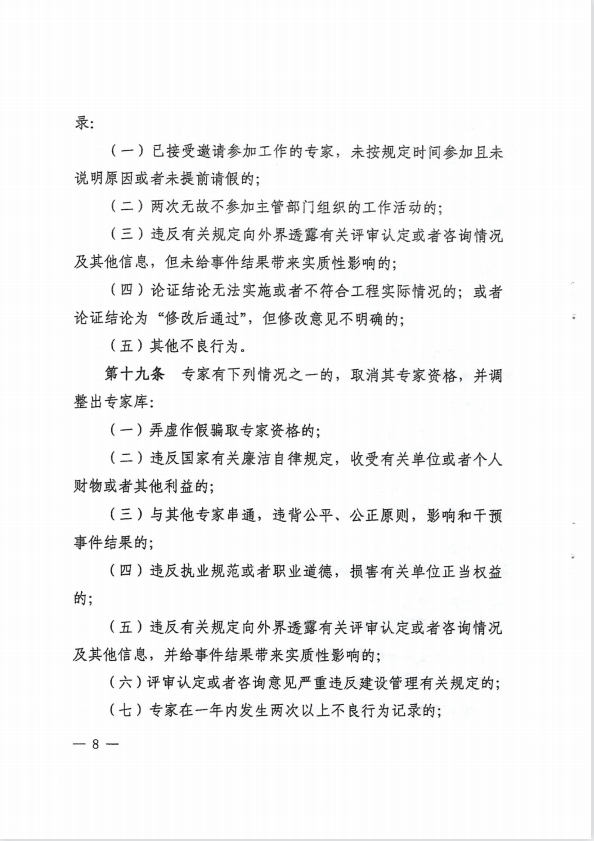 录：

（一）已接受邀请参加工作的专家，未按规定时间参加且未说明原因或者未提前请假的；

（二）两次无故不参加主管部门组织的工作活动的；

（三）违反有关规定向外界透露有关评审认定或者咨询情况及其他信息，但未给事件结果带来实质性影响的；

（四）论证结论无法实施或者不符合工程实际情况的；或者论证结论为“修改后通过”，但修改意见不明确的；

（五）其他不良行为。

第十九条　专家有下列情况之一的，取消其专家资格，并调整出专家库：

（一）弄虚作假骗取专家资格的；

（二）违反国家有关廉洁自律规定，收受有关单位或者个人财物或者其他利益的；

（三）与其他专家串通，违背公平、公正原则，影响和干预事件结果的；

（四）违反执业规范或者职业道德，损害有关单位正当权益的；

（五）违反有关规定向外界透露有关评审认定或者咨询情况及其他信息，并给事件结果带来实质性影响的；

（六）评审认定或者咨询意见严重违反建设管理有关规定的；

（七）专家在一年内发生两次以上不良行为记录的；

— 8 —